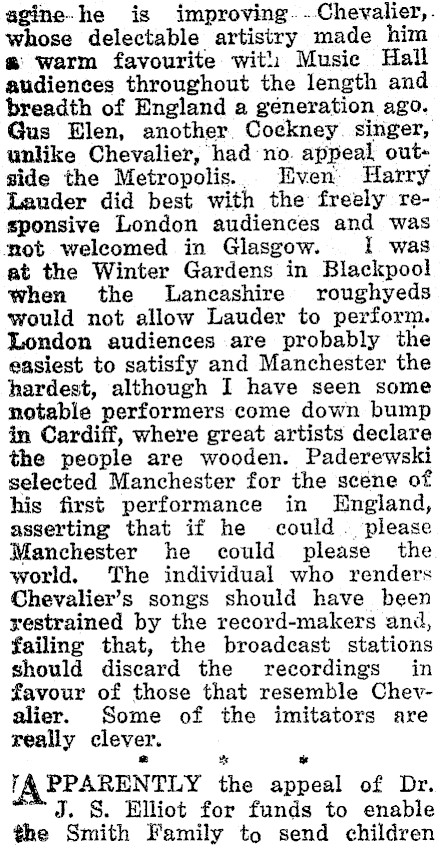 agine he is improving Chevalier, whose delectable artistry made him a warm favourite with Music Hall audiences throughout the length and breadth of England a generation ago. Gus Elen, another Cockney singer, unlike Chevalier, had no appeal outside the Metropolis. Even Harry Lauder did best with the freely responsive London audiences and was not welcomed in Glasgow. I was at the Winter Gardens in Blackpool when the Lancashire roughyeds would not allow Lauder to perform. London audiences are probably the easiest to satisfy and Manchester the hardest, although I have seen some notable performers come down bump in Cardiff, where great artists declare the people are wooden. Paderewski selected Manchester for the scene of his first performance in England, asserting that if he could please Manchester he could please the world. The individual who renders Chevalier's songs should have been restrained by the record-makers and, failing that, the broadcast stations should discard the recordings in favour of those that resemble Chevalier. Some of the imitators are really clever.

* * *

APPARENTLY the appeal of Dr. J. S. Elliot for funds to enable the Smith Family to send children